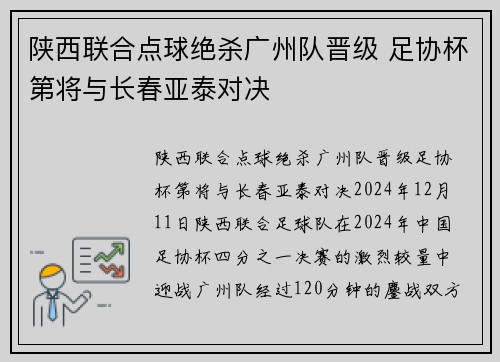 陕西联合点球绝杀广州队晋级 足协杯第将与长春亚泰对决

陕西联合点球绝杀广州队晋级足协杯第将与长春亚泰对决2024年12月11日陕西联合足球队在2024年中国足协杯四分之一决赛的激烈较量中迎战广州队经过120分钟的鏖战双方